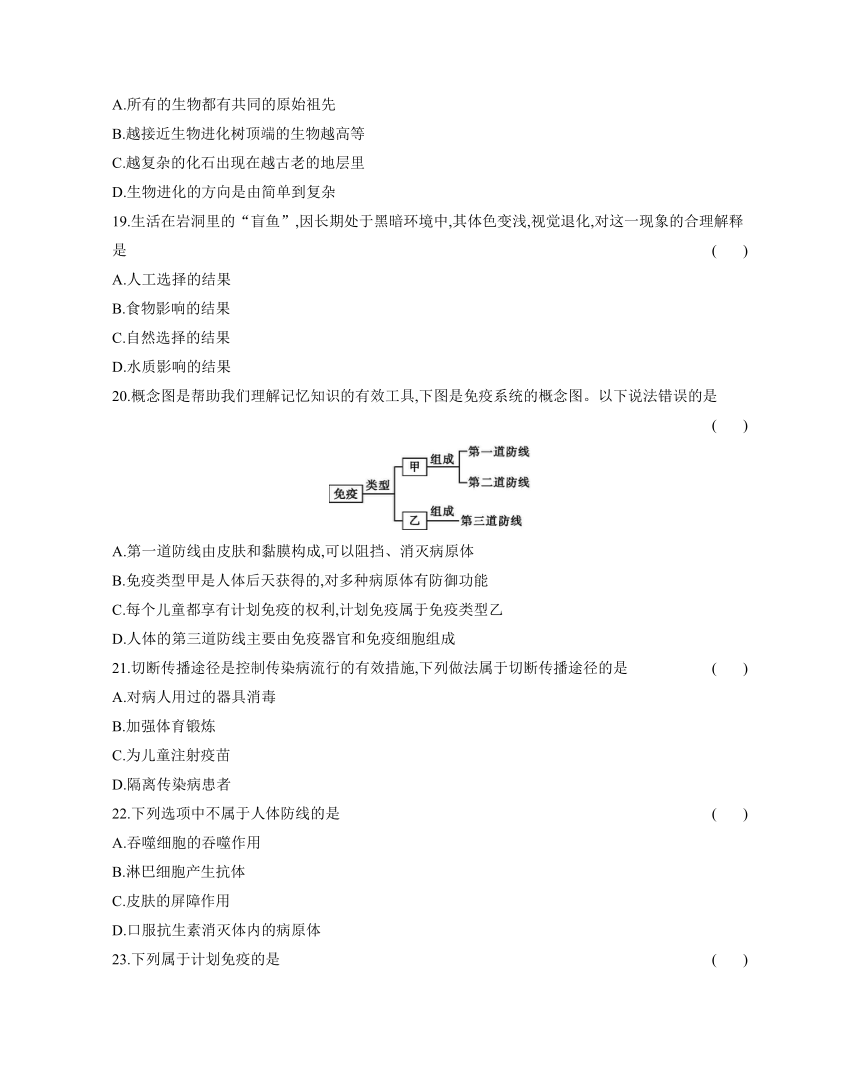 A.所有的生物都有共同的原始祖先
B.越接近生物进化树顶端的生物越高等
C.越复杂的化石出现在越古老的地层里
D.生物进化的方向是由简单到复杂

19.生活在岩洞里的“盲鱼”,因长期处于黑暗环境中,其体色变浅,视觉退化,对这一现象的合理解释是 ( )
A.人工选择的结果
B.食物影响的结果
C.自然选择的结果
D.水质影响的结果

20.概念图是帮助我们理解记忆知识的有效工具,下图是免疫系统的概念图。以下说法错误的是 ( )

免疫 类型 甲 组成 第一道防线 第二道防线 乙 组成 第三道防线

A.第一道防线由皮肤和黏膜构成,可以阻挡、消灭病原体
B.免疫类型甲是人体后天获得的,对多种病原体有防御功能
C.每个儿童都享有计划免疫的权利,计划免疫属于免疫类型乙
D.人体的第三道防线主要由免疫器官和免疫细胞组成

21.切断传播途径是控制传染病流行的有效措施,下列做法属于切断传播途径的是 ( )
A.对病人用过的器具消毒
B.加强体育锻炼
C.为儿童注射疫苗
D.隔离传染病患者

22.下列选项中不属于人体防线的是 ( )
A.吞噬细胞的吞噬作用
B.淋巴细胞产生抗体
C.皮肤的屏障作用
D.口服抗生素消灭体内的病原体

23.下列属于计划免疫的是 ( )